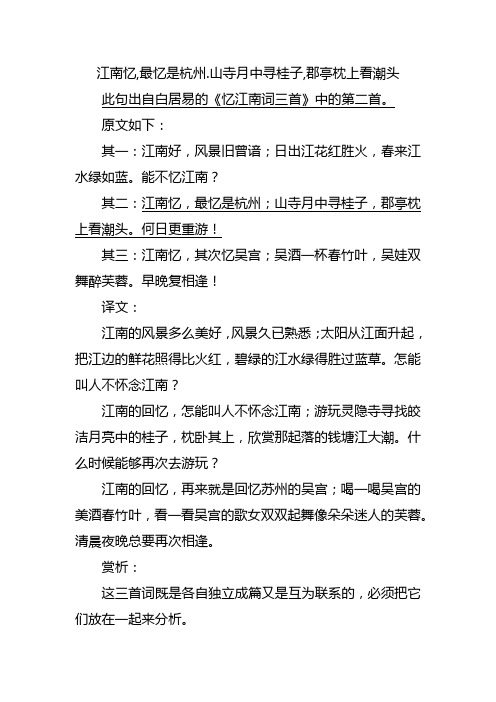 江南忆,最忆是杭州.山寺月中寻桂子,郡亭枕上看潮头

此句出自白居易的《忆江南词三首》中的第二首。

原文如下：

其一：江南好，风景旧曾谙；日出江花红胜火，春来江水绿如蓝。能不忆江南？

其二：江南忆，最忆是杭州；山寺月中寻桂子，郡亭枕上看潮头。何日更重游！

其三：江南忆，其次忆吴宫；吴酒一杯春竹叶，吴娃双舞醉芙蓉。早晚复相逢！

译文：

江南的风景多么美好，风景久已熟悉；太阳从江面升起，把江边的鲜花照得比火红，碧绿的江水绿得胜过蓝草。怎能叫人不怀念江南？

江南的回忆，怎能叫人不怀念江南；游玩灵隐寺寻找皎洁月亮中的桂子，枕卧其上，欣赏那起落的钱塘江大潮。什么时候能够再次去游玩？

江南的回忆，再来就是回忆苏州的吴宫；喝一喝吴宫的美酒春竹叶，看一看吴宫的歌女双双起舞像朵朵迷人的芙蓉。清晨夜晚总要再次相逢。

赏析：

这三首词既是各自独立成篇又是互为联系的，必须把它们放在一起来分析。